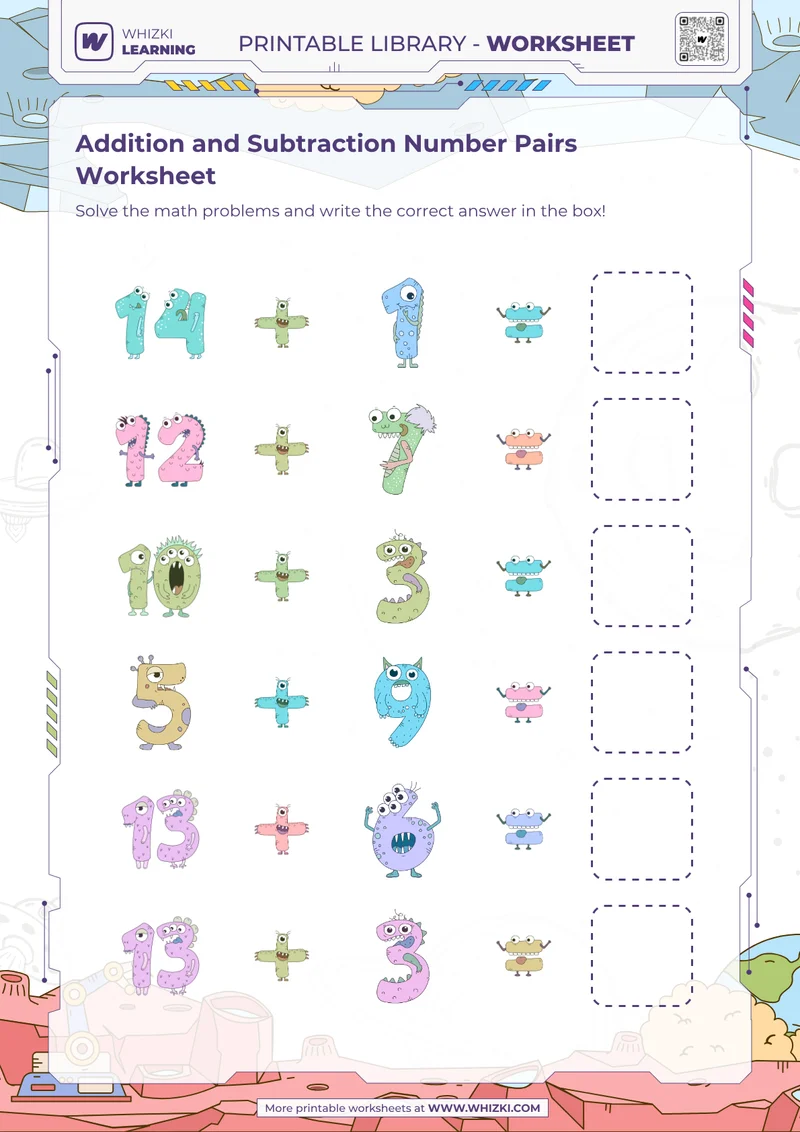 WHIZKI LEARNING

PRINTABLE LIBRARY - WORKSHEET

Addition and Subtraction Number Pairs Worksheet

Solve the math problems and write the correct answer in the box!

$14 + 1 =$

$12 + 7 =$

$10 + 3 =$

$5 + 9 =$

$13 + 6 =$

$13 + 3 =$

More printable worksheets at WWW.WHIZKI.COM